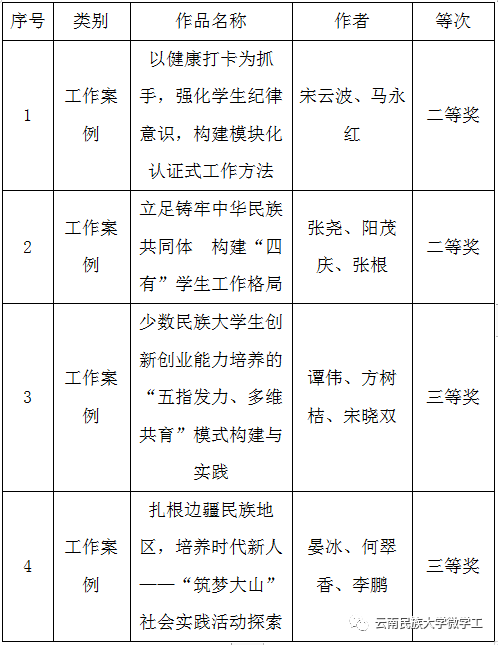 | 序号 | 类别 | 作品名称 | 作者 | 等次 |
|---|---|---|---|---|
| 1 | 工作案例 | 以健康打卡为抓手，强化学生纪律意识，构建模块化认证式工作方法 | 宋云波、马永红 | 二等奖 |
| 2 | 工作案例 | 立足铸牢中华民族共同体　构建“四有”学生工作格局 | 张尧、阳茂庆、张根 | 二等奖 |
| 3 | 工作案例 | 少数民族大学生创新创业能力培养的“五指发力、多维共育”模式构建与实践 | 谭伟、方树桔、宋晓双 | 三等奖 |
| 4 | 工作案例 | 扎根边疆民族地区，培养时代新人——“筑梦大山”社会实践活动探索 | 晏冰、何翠香、李鹏 | 三等奖 |

云南民族大学微学工